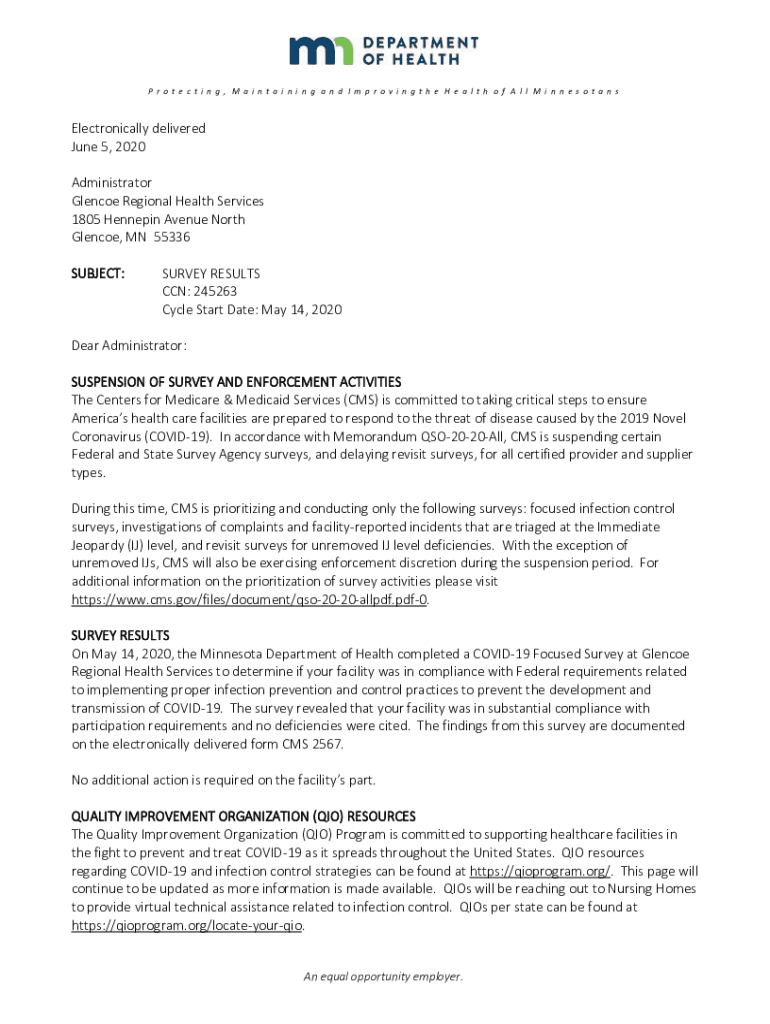 DEPARTMENT OF HEALTH

Protecting, Maintaining and Improving the Health of All Minnesotans

Electronically delivered
June 5, 2020

Administrator
Glencoe Regional Health Services
1805 Hennepin Avenue North
Glencoe, MN 55336

SUBJECT: SURVEY RESULTS
CCN: 245263
Cycle Start Date: May 14, 2020

Dear Administrator:

SUSPENSION OF SURVEY AND ENFORCEMENT ACTIVITIES
The Centers for Medicare & Medicaid Services (CMS) is committed to taking critical steps to ensure America's health care facilities are prepared to respond to the threat of disease caused by the 2019 Novel Coronavirus (COVID-19). In accordance with Memorandum QSO-20-20-All, CMS is suspending certain Federal and State Survey Agency surveys, and delaying revisit surveys, for all certified provider and supplier types.

During this time, CMS is prioritizing and conducting only the following surveys: focused infection control surveys, investigations of complaints and facility-reported incidents that are triaged at the Immediate Jeopardy (IJ) level, and revisit surveys for unremoved IJ level deficiencies. With the exception of unremoved IJs, CMS will also be exercising enforcement discretion during the suspension period. For additional information on the prioritization of survey activities please visit https://www.cms.gov/files/document/qso-20-20-allpdf.pdf-0.

SURVEY RESULTS
On May 14, 2020, the Minnesota Department of Health completed a COVID-19 Focused Survey at Glencoe Regional Health Services to determine if your facility was in compliance with Federal requirements related to implementing proper infection prevention and control practices to prevent the development and transmission of COVID-19. The survey revealed that your facility was in substantial compliance with participation requirements and no deficiencies were cited. The findings from this survey are documented on the electronically delivered form CMS 2567.

No additional action is required on the facility's part.

QUALITY IMPROVEMENT ORGANIZATION (QIO) RESOURCES
The Quality Improvement Organization (QIO) Program is committed to supporting healthcare facilities in the fight to prevent and treat COVID-19 as it spreads throughout the United States. QIO resources regarding COVID-19 and infection control strategies can be found at https://qioprogram.org/. This page will continue to be updated as more information is made available. QIOs will be reaching out to Nursing Homes to provide virtual technical assistance related to infection control. QIOs per state can be found at https://qioprogram.org/locate-your-qio.

An equal opportunity employer.